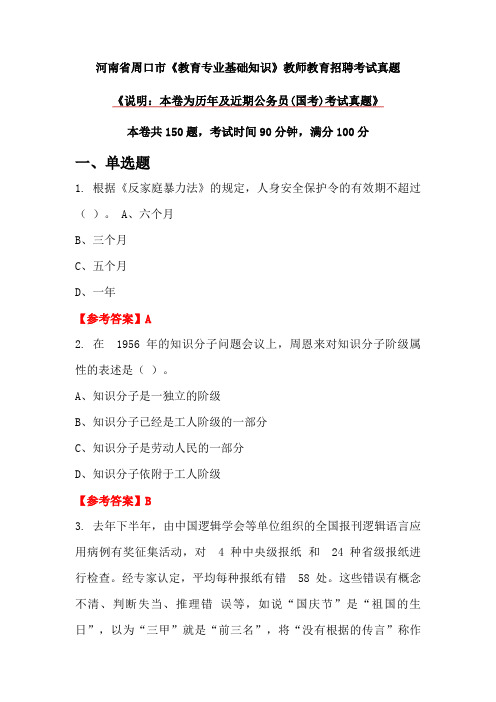 河南省周口市《教育专业基础知识》教师教育招聘考试真题

《说明：本卷为历年及近期公务员(国考)考试真题》

本卷共 150 题，考试时间 90 分钟，满分 100 分

一、单选题

1. 根据《反家庭暴力法》的规定，人身安全保护令的有效期不超过（ ）。 A、六个月

B、三个月

C、五个月

D、一年

【参考答案】A

2. 在 1956 年的知识分子问题会议上，周恩来对知识分子阶级属性的表述是（ ）。

A、知识分子是一独立的阶级

B、知识分子已经是工人阶级的一部分

C、知识分子是劳动人民的一部分

D、知识分子依附于工人阶级

【参考答案】B

3. 去年下半年，由中国逻辑学会等单位组织的全国报刊逻辑语言应用病例有奖征集活动，对 4 种中央级报纸 和 24 种省级报纸进行检查。经专家认定，平均每种报纸有错 58 处。这些错误有概念不清、判断失当、推理错 误等，如说“国庆节”是“祖国的生日”，以为“三甲”就是“前三名”，将“没有根据的传言”称作